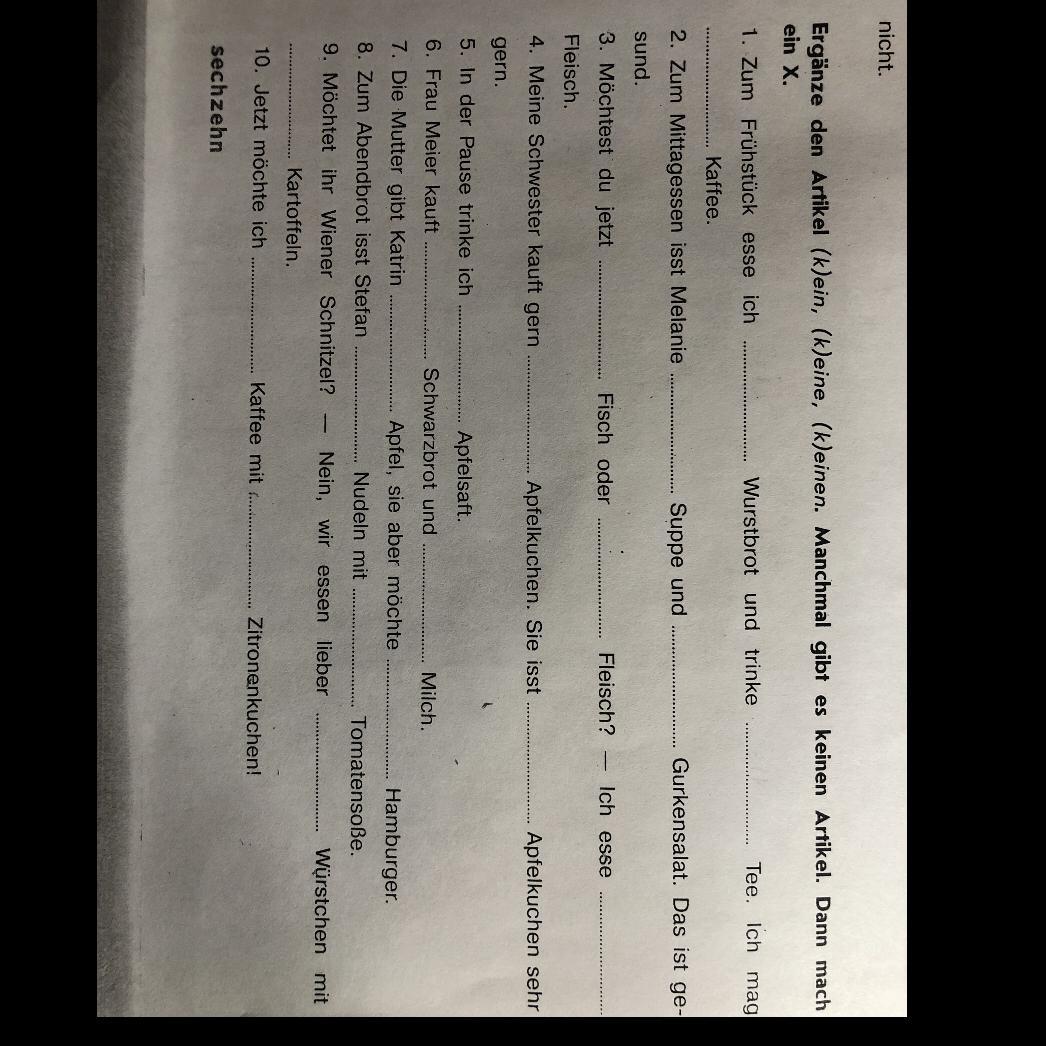 nicht.

Ergänze den Artikel (k)ein, (k)eine, (k)einen. Manchmal gibt es keinen Artikel. Dann mach ein X.

1. Zum Frühstück esse ich ____ Wurstbrot und trinke ____ Tee. Ich mag ____ Kaffee.
2. Zum Mittagessen isst Melanie ____ Suppe und ____ Gurkensalat. Das ist gesund.
3. Möchtest du jetzt ____ Fisch oder ____ Fleisch? — Ich esse ____ Fleisch.
4. Meine Schwester kauft gern ____ Apfelkuchen. Sie isst ____ Apfelkuchen sehr gern.
5. In der Pause trinke ich ____ Apfelsaft.
6. Frau Meier kauft ____ Schwarzbrot und ____ Milch.
7. Die Mutter gibt Katrin ____ Apfel, sie aber möchte ____ Hamburger.
8. Zum Abendbrot isst Stefan ____ Nudeln mit ____ Tomatensoße.
9. Möchtet ihr Wiener Schnitzel? — Nein, wir essen lieber ____ Würstchen mit ____ Kartoffeln.
10. Jetzt möchte ich ____ Kaffee mit ____ Zitronenkuchen!

sechzehn